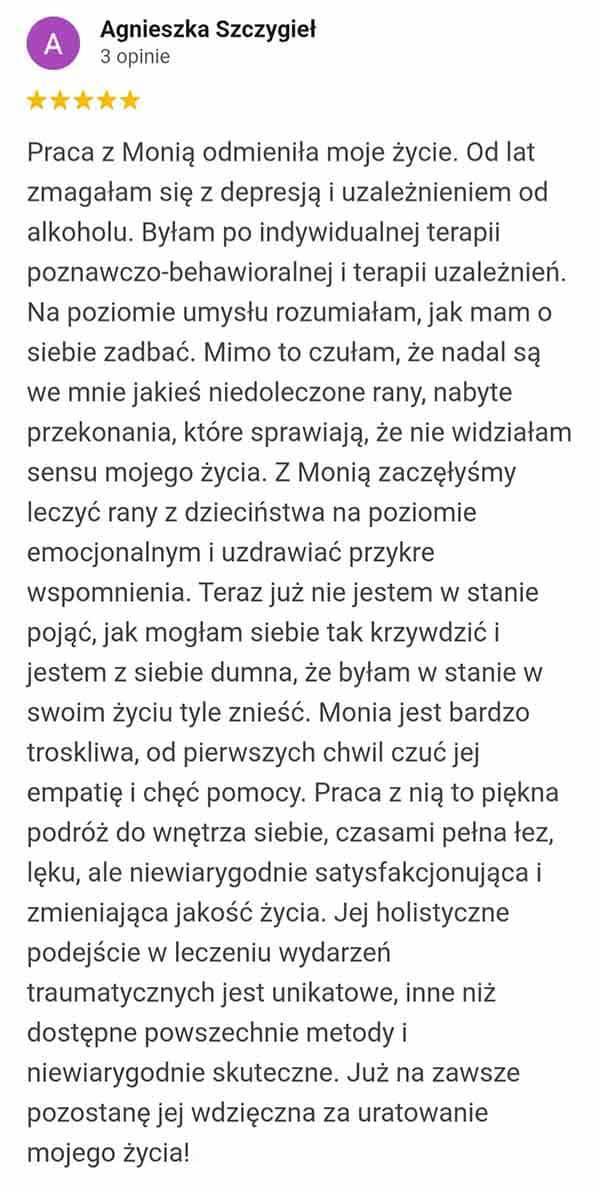 A

Agnieszka Szczygieł
3 opinie

★★★★★

Praca z Monią odmieniła moje życie. Od lat zmagałam się z depresją i uzależnieniem od alkoholu. Byłam po indywidualnej terapii poznawczo-behawioralnej i terapii uzależnień. Na poziomie umysłu rozumiałam, jak mam o siebie zadbać. Mimo to czułam, że nadal są we mnie jakieś niedoleczone rany, nabyte przekonania, które sprawiają, że nie widziałam sensu mojego życia. Z Monią zaczęłyśmy leczyć rany z dzieciństwa na poziomie emocjonalnym i uzdrawiać przykre wspomnienia. Teraz już nie jestem w stanie pojąć, jak mogłam siebie tak krzywdzić i jestem z siebie dumna, że byłam w stanie w swoim życiu tyle znieść. Monia jest bardzo troskliwa, od pierwszych chwil czuć jej empatię i chęć pomocy. Praca z nią to piękna podróż do wnętrza siebie, czasami pełna łez, lęku, ale niewiarygodnie satysfakcjonująca i zmieniająca jakość życia. Jej holistyczne podejście w leczeniu wydarzeń traumatycznych jest unikatowe, inne niż dostępne powszechnie metody i niewiarygodnie skuteczne. Już na zawsze pozostanę jej wdzięczna za uratowanie mojego życia!